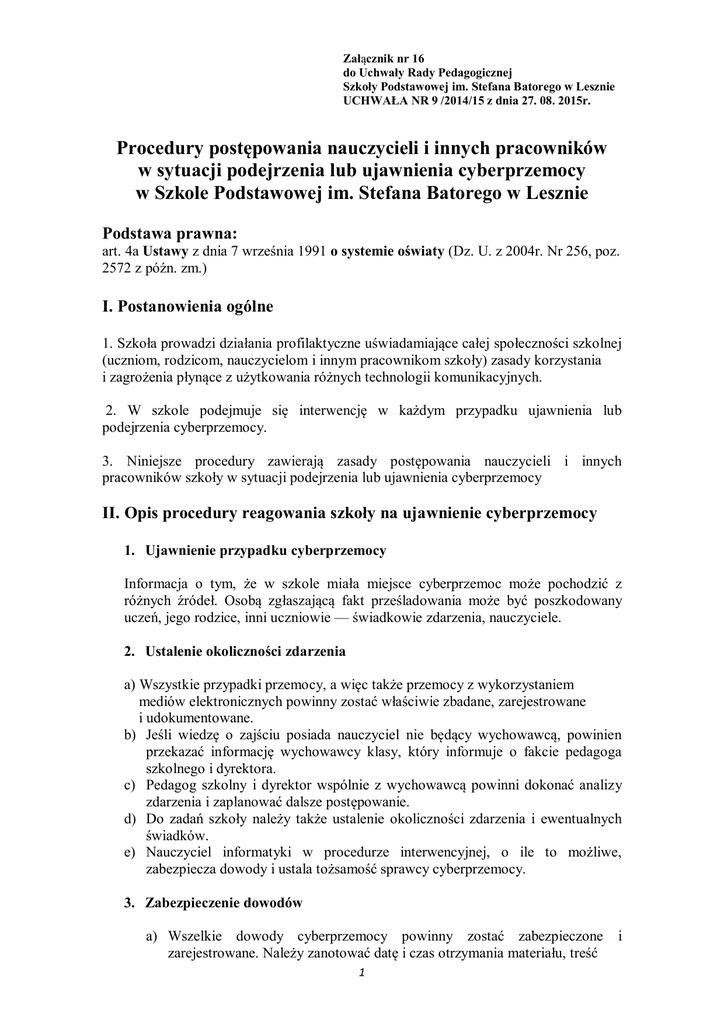 Załącznik nr 16
do Uchwały Rady Pedagogicznej
Szkoły Podstawowej im. Stefana Batorego w Lesznie
UCHWAŁA NR 9 /2014/15 z dnia 27. 08. 2015r.

Procedury postępowania nauczycieli i innych pracowników w sytuacji podejrzenia lub ujawnienia cyberprzemocy w Szkole Podstawowej im. Stefana Batorego w Lesznie

Podstawa prawna:
art. 4a Ustawy z dnia 7 września 1991 o systemie oświaty (Dz. U. z 2004r. Nr 256, poz. 2572 z późn. zm.)

I. Postanowienia ogólne

1. Szkoła prowadzi działania profilaktyczne uświadamiające całej społeczności szkolnej (uczniom, rodzicom, nauczycielom i innym pracownikom szkoły) zasady korzystania i zagrożenia płynące z użytkowania różnych technologii komunikacyjnych.

2. W szkole podejmuje się interwencję w każdym przypadku ujawnienia lub podejrzenia cyberprzemocy.

3. Niniejsze procedury zawierają zasady postępowania nauczycieli i innych pracowników szkoły w sytuacji podejrzenia lub ujawnienia cyberprzemocy

II. Opis procedury reagowania szkoły na ujawnienie cyberprzemocy

1. Ujawnienie przypadku cyberprzemocy

Informacja o tym, że w szkole miała miejsce cyberprzemoc może pochodzić z różnych źródeł. Osobą zgłaszającą fakt prześladowania może być poszkodowany uczeń, jego rodzice, inni uczniowie — świadkowie zdarzenia, nauczyciele.

2. Ustalenie okoliczności zdarzenia

a) Wszystkie przypadki przemocy, a więc także przemocy z wykorzystaniem mediów elektronicznych powinny zostać właściwie zbadane, zarejestrowane i udokumentowane.
b) Jeśli wiedzę o zajściu posiada nauczyciel nie będący wychowawcą, powinien przekazać informację wychowawcy klasy, który informuje o fakcie pedagoga szkolnego i dyrektora.
c) Pedagog szkolny i dyrektor wspólnie z wychowawcą powinni dokonać analizy zdarzenia i zaplanować dalsze postępowanie.
d) Do zadań szkoły należy także ustalenie okoliczności zdarzenia i ewentualnych świadków.
e) Nauczyciel informatyki w procedurze interwencyjnej, o ile to możliwe, zabezpiecza dowody i ustala tożsamość sprawcy cyberprzemocy.

3. Zabezpieczenie dowodów

a) Wszelkie dowody cyberprzemocy powinny zostać zabezpieczone i zarejestrowane. Należy zanotować datę i czas otrzymania materiału, treść

1